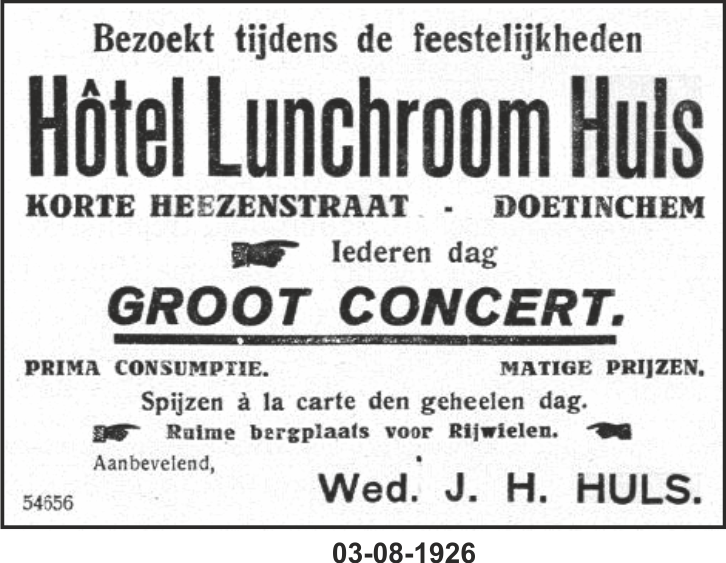 Bezoekt tijdens de feestelijkheden

Hôtel Lunchroom Huls

KORTE HEEZENSTRAAT - DOETINCHEM

Iederen dag

GROOT CONCERT.

PRIMA CONSUMPTIE. MATIGE PRIJZEN.

Spijzen à la carte den geheelen dag.

Ruime bergplaats voor Rijwielen.

Aanbevelend,

Wed. J. H. HULS.

54656

03-08-1926